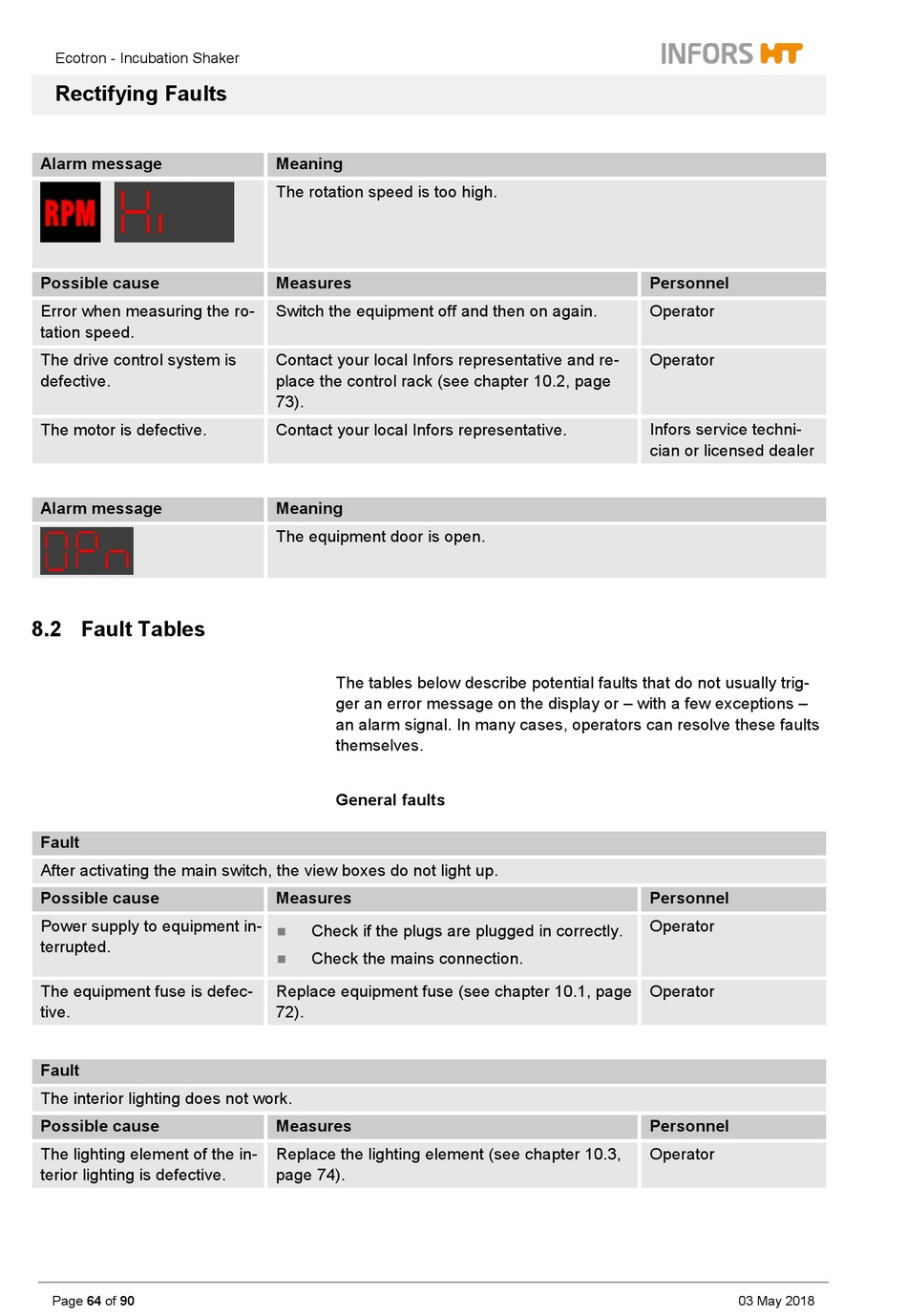 Ecotron - Incubation Shaker

INFORS HT

Rectifying Faults

| Alarm message | Meaning | |
|---|---|---|
| RPM Hi | The rotation speed is too high. | |
| **Possible cause** | **Measures** | **Personnel** |
| Error when measuring the rotation speed. | Switch the equipment off and then on again. | Operator |
| The drive control system is defective. | Contact your local Infors representative and replace the control rack (see chapter 10.2, page 73). | Operator |
| The motor is defective. | Contact your local Infors representative. | Infors service technician or licensed dealer |

| Alarm message | Meaning |
|---|---|
| OPn | The equipment door is open. |

8.2 Fault Tables

The tables below describe potential faults that do not usually trigger an error message on the display or – with a few exceptions – an alarm signal. In many cases, operators can resolve these faults themselves.

General faults

| Fault | | |
|---|---|---|
| After activating the main switch, the view boxes do not light up. | | |
| **Possible cause** | **Measures** | **Personnel** |
| Power supply to equipment interrupted. | ■ Check if the plugs are plugged in correctly. ■ Check the mains connection. | Operator |
| The equipment fuse is defective. | Replace equipment fuse (see chapter 10.1, page 72). | Operator |

| Fault | | |
|---|---|---|
| The interior lighting does not work. | | |
| **Possible cause** | **Measures** | **Personnel** |
| The lighting element of the interior lighting is defective. | Replace the lighting element (see chapter 10.3, page 74). | Operator |

Page 64 of 90

03 May 2018